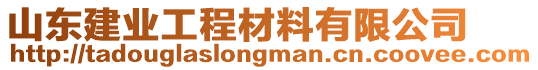 山东建业工程材料有限公司
http://tadouglaslongman.cn.coovee.com